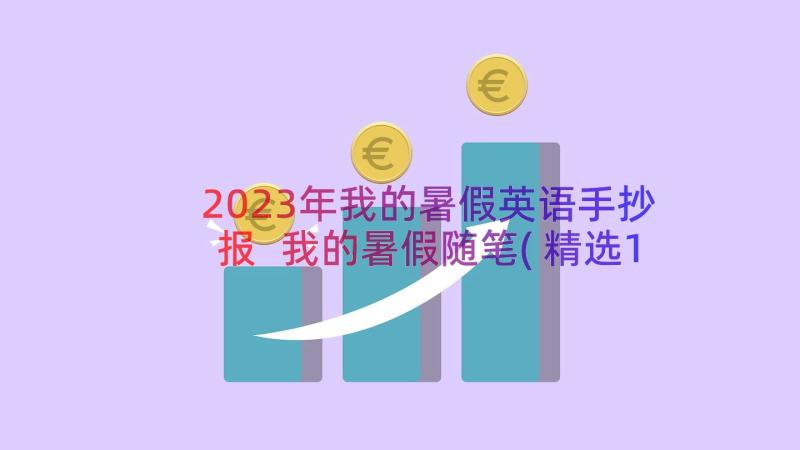 €

€

€

2023年我的暑假英语手抄报 我的暑假随笔(精选1